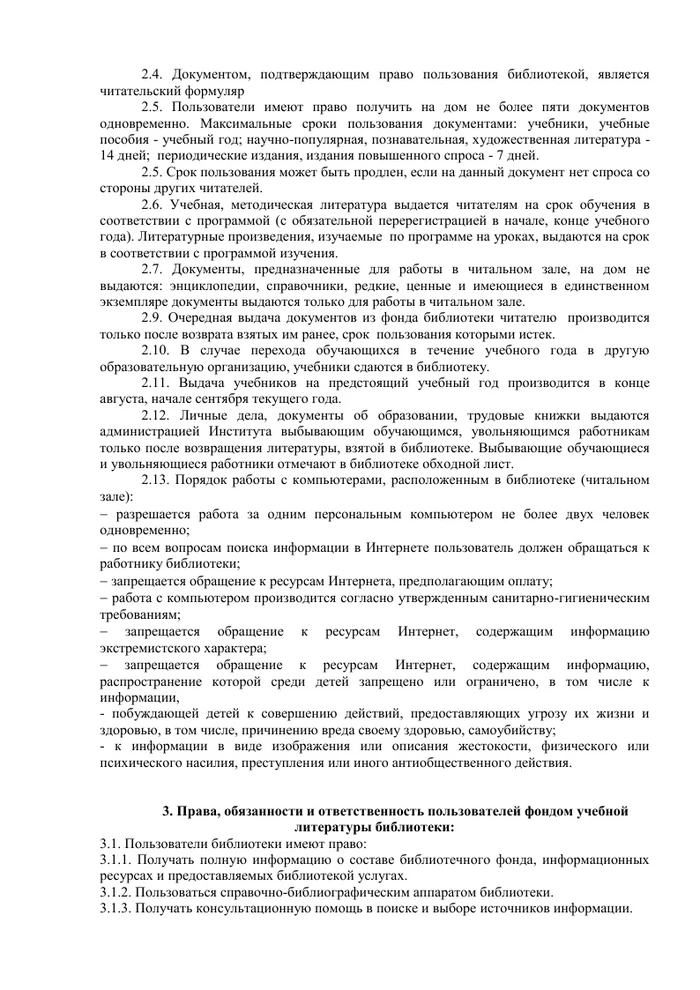 2.4. Документом, подтверждающим право пользования библиотекой, является читательский формуляр

2.5. Пользователи имеют право получить на дом не более пяти документов одновременно. Максимальные сроки пользования документами: учебники, учебные пособия - учебный год; научно-популярная, познавательная, художественная литература - 14 дней; периодические издания, издания повышенного спроса - 7 дней.

2.5. Срок пользования может быть продлен, если на данный документ нет спроса со стороны других читателей.

2.6. Учебная, методическая литература выдается читателям на срок обучения в соответствии с программой (с обязательной перерегистрацией в начале, конце учебного года). Литературные произведения, изучаемые по программе на уроках, выдаются на срок в соответствии с программой изучения.

2.7. Документы, предназначенные для работы в читальном зале, на дом не выдаются: энциклопедии, справочники, редкие, ценные и имеющиеся в единственном экземпляре документы выдаются только для работы в читальном зале.

2.9. Очередная выдача документов из фонда библиотеки читателю производится только после возврата взятых им ранее, срок пользования которыми истек.

2.10. В случае перехода обучающихся в течение учебного года в другую образовательную организацию, учебники сдаются в библиотеку.

2.11. Выдача учебников на предстоящий учебный год производится в конце августа, начале сентября текущего года.

2.12. Личные дела, документы об образовании, трудовые книжки выдаются администрацией Института выбывающим обучающимся, увольняющимся работникам только после возвращения литературы, взятой в библиотеке. Выбывающие обучающиеся и увольняющиеся работники отмечают в библиотеке обходной лист.

2.13. Порядок работы с компьютерами, расположенным в библиотеке (читальном зале):
− разрешается работа за одним персональным компьютером не более двух человек одновременно;
− по всем вопросам поиска информации в Интернете пользователь должен обращаться к работнику библиотеки;
− запрещается обращение к ресурсам Интернета, предполагающим оплату;
− работа с компьютером производится согласно утвержденным санитарно-гигиеническим требованиям;
− запрещается обращение к ресурсам Интернет, содержащим информацию экстремистского характера;
− запрещается обращение к ресурсам Интернет, содержащим информацию, распространение которой среди детей запрещено или ограничено, в том числе к информации,
- побуждающей детей к совершению действий, предоставляющих угрозу их жизни и здоровью, в том числе, причинению вреда своему здоровью, самоубийству;
- к информации в виде изображения или описания жестокости, физического или психического насилия, преступления или иного антиобщественного действия.

3. Права, обязанности и ответственность пользователей фондом учебной литературы библиотеки:

3.1. Пользователи библиотеки имеют право:
3.1.1. Получать полную информацию о составе библиотечного фонда, информационных ресурсах и предоставляемых библиотекой услугах.
3.1.2. Пользоваться справочно-библиографическим аппаратом библиотеки.
3.1.3. Получать консультационную помощь в поиске и выборе источников информации.